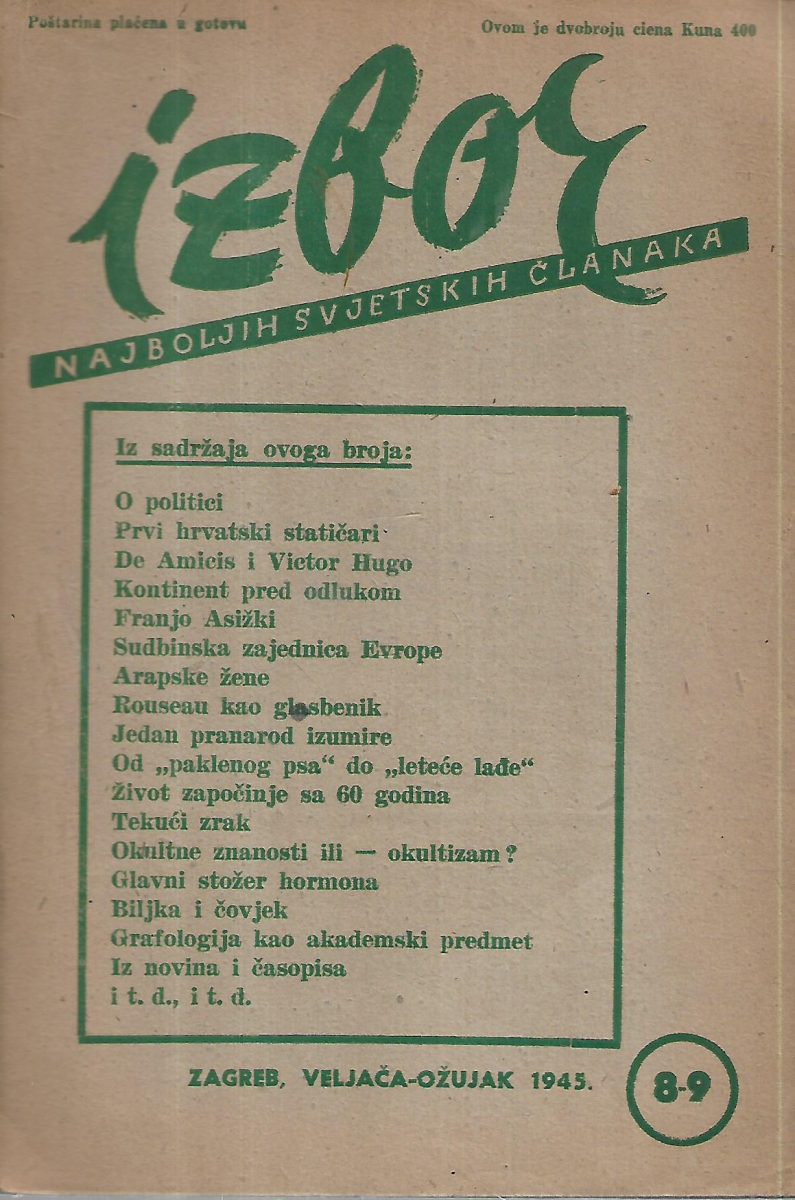 Poštarina plaćena u gotovu

Ovom je dvobroju ciena Kuna 400

izbor

NAJBOLJIH SVJETSKIH ČLANAKA

Iz sadržaja ovoga broja:

O politici
Prvi hrvatski statičari
De Amicis i Victor Hugo
Kontinent pred odlukom
Franjo Asižki
Sudbinska zajednica Evrope
Arapske žene
Rouseau kao glasbenik
Jedan pranarod izumire
Od „paklenog psa“ do „leteće lađe“
Život započinje sa 60 godina
Tekući zrak
Okultne znanosti ili — okultizam?
Glavni stožer hormona
Biljka i čovjek
Grafologija kao akademski predmet
Iz novina i časopisa
i t. d., i t. d.

ZAGREB, VELJAČA-OŽUJAK 1945.

8-9